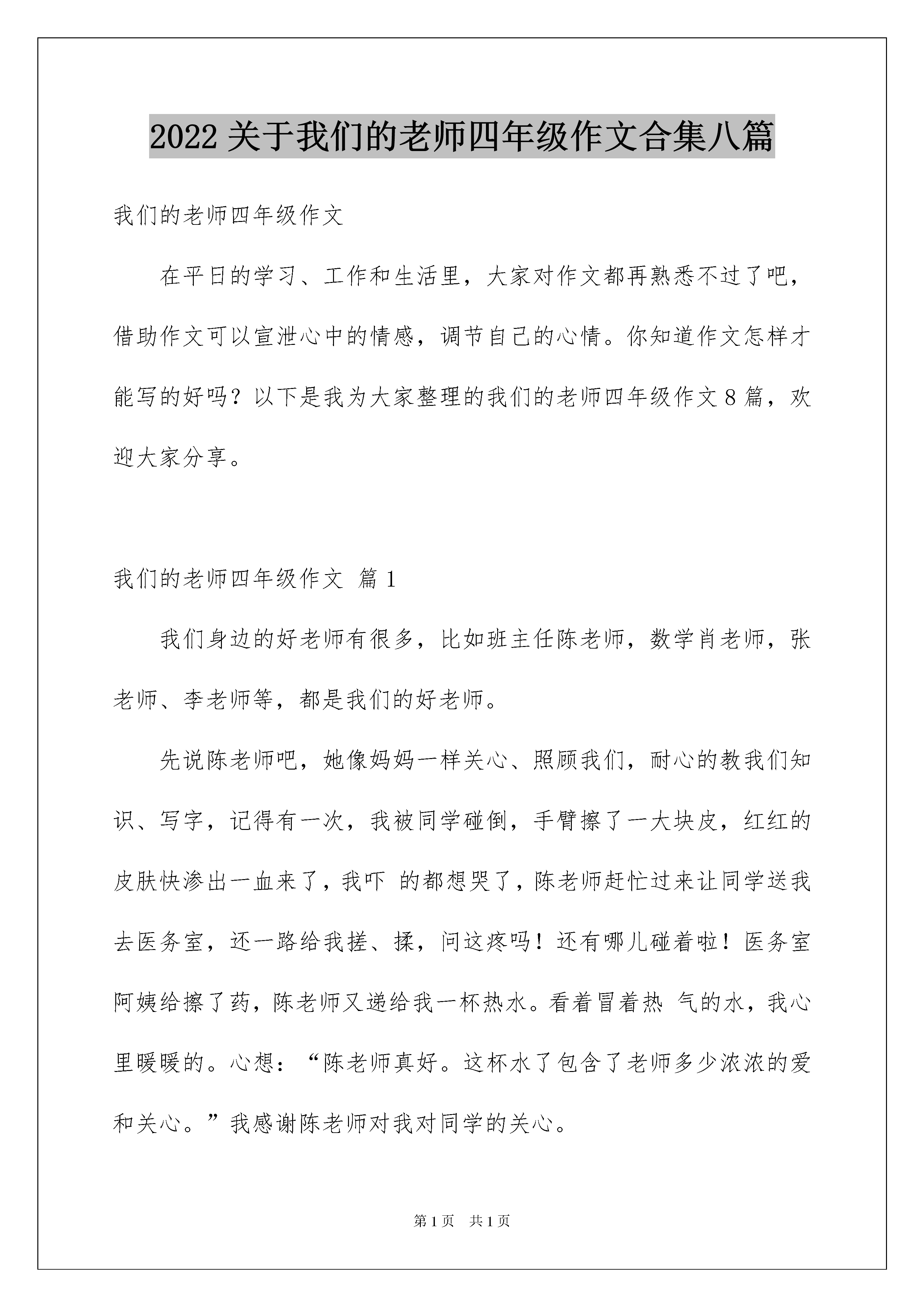 2022 关于我们的老师四年级作文合集八篇

我们的老师四年级作文

在平日的学习、工作和生活里，大家对作文都再熟悉不过了吧，借助作文可以宣泄心中的情感，调节自己的心情。你知道作文怎样才能写的好吗？以下是我为大家整理的我们的老师四年级作文 8 篇，欢迎大家分享。

我们的老师四年级作文 篇 1

我们身边的好老师有很多，比如班主任陈老师，数学肖老师，张老师、李老师等，都是我们的好老师。

先说陈老师吧，她像妈妈一样关心、照顾我们，耐心的教我们知识、写字，记得有一次，我被同学碰倒，手臂擦了一大块皮，红红的皮肤快渗出一血来了，我吓 的都想哭了，陈老师赶忙过来让同学送我去医务室，还一路给我搓、揉，问这疼吗！还有哪儿碰着啦！医务室阿姨给擦了药，陈老师又递给我一杯热水。看着冒着热 气的水，我心里暖暖的。心想：“陈老师真好。这杯水了包含了老师多少浓浓的爱和关心。”我感谢陈老师对我对同学的关心。

第 1 页 共 1 页